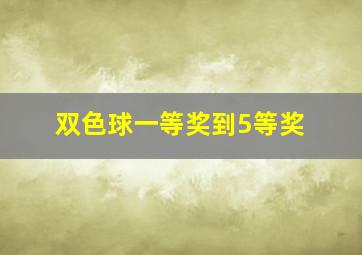 双色球一等奖到5等奖